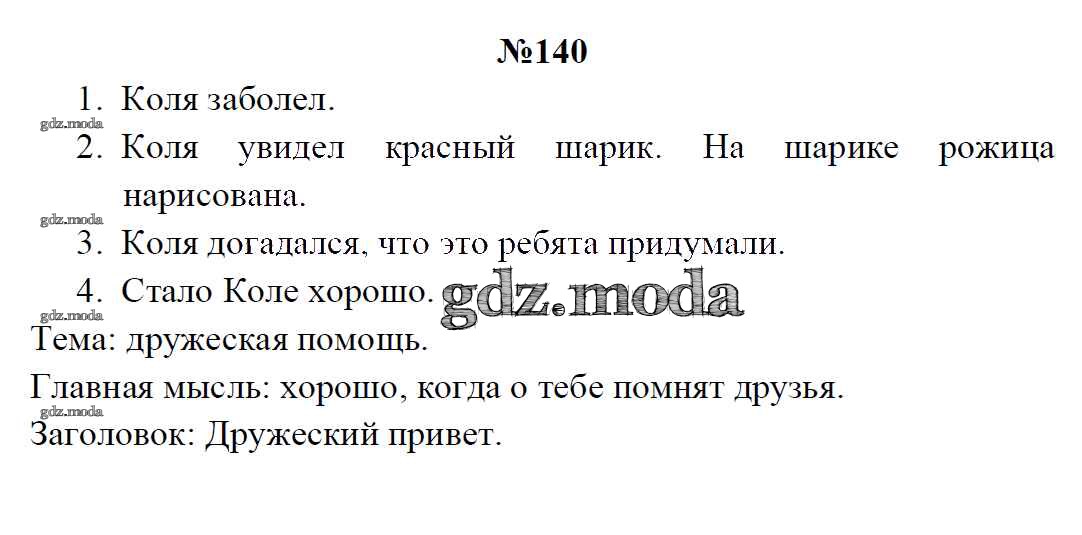 №140

1. Коля заболел.
2. Коля увидел красный шарик. На шарике рожица нарисована.
3. Коля догадался, что это ребята придумали.
4. Стало Коле хорошо.

Тема: дружеская помощь.

Главная мысль: хорошо, когда о тебе помнят друзья.

Заголовок: Дружеский привет.

gdz.moda